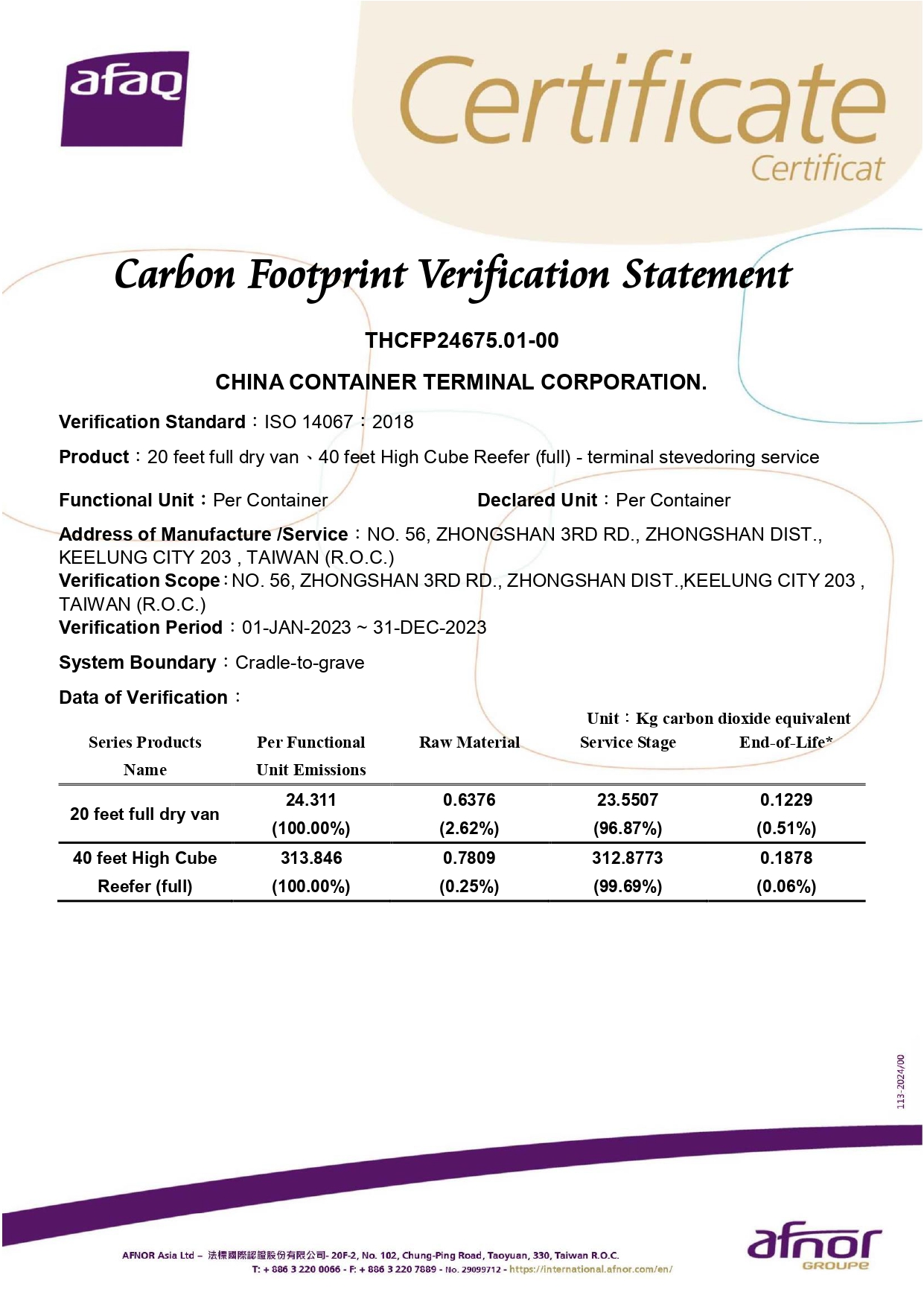 afaq

Certificate
Certificat

Carbon Footprint Verification Statement

THCFP24675.01-00

CHINA CONTAINER TERMINAL CORPORATION.

Verification Standard：ISO 14067：2018

Product：20 feet full dry van、40 feet High Cube Reefer (full) - terminal stevedoring service

Functional Unit：Per Container

Declared Unit：Per Container

Address of Manufacture /Service：NO. 56, ZHONGSHAN 3RD RD., ZHONGSHAN DIST., KEELUNG CITY 203 , TAIWAN (R.O.C.)
Verification Scope：NO. 56, ZHONGSHAN 3RD RD., ZHONGSHAN DIST.,KEELUNG CITY 203 , TAIWAN (R.O.C.)
Verification Period：01-JAN-2023 ~ 31-DEC-2023

System Boundary：Cradle-to-grave

Data of Verification：

Unit：Kg carbon dioxide equivalent

| Series Products Name | Per Functional Unit Emissions | Raw Material | Service Stage | End-of-Life* |
|---|---|---|---|---|
| 20 feet full dry van | 24.311 (100.00%) | 0.6376 (2.62%) | 23.5507 (96.87%) | 0.1229 (0.51%) |
| 40 feet High Cube Reefer (full) | 313.846 (100.00%) | 0.7809 (0.25%) | 312.8773 (99.69%) | 0.1878 (0.06%) |

113-2024/00

AFNOR Asia Ltd – 法標國際認證股份有限公司- 20F-2, No. 102, Chung-Ping Road, Taoyuan, 330, Taiwan R.O.C.
T: + 886 3 220 0066 - F: + 886 3 220 7889 - No. 29099712 - https://international.afnor.com/en/

afnor
GROUPE